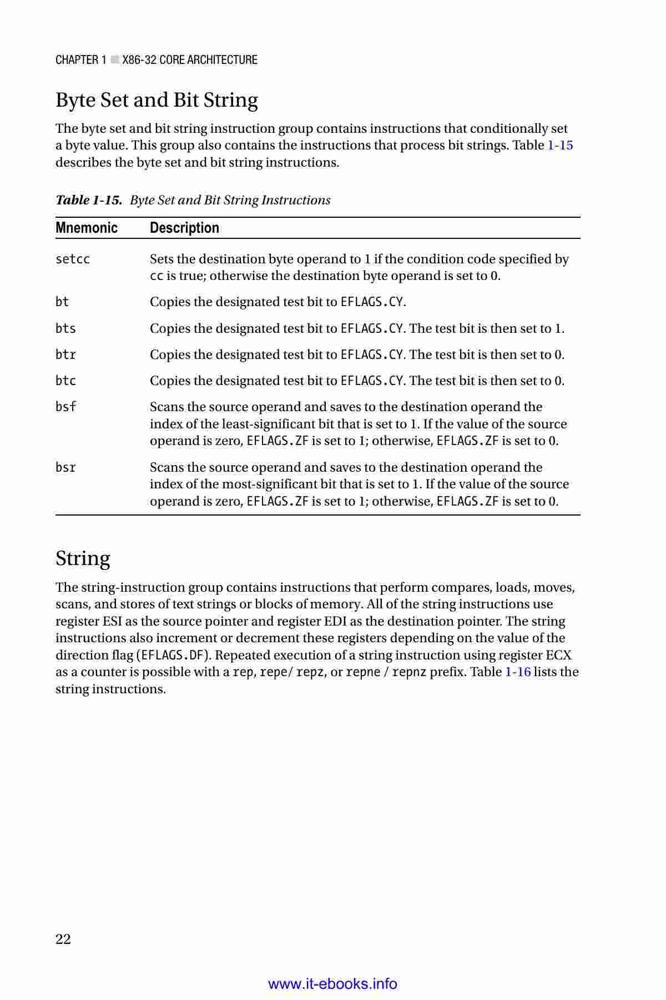 CHAPTER 1 ■ X86-32 CORE ARCHITECTURE

Byte Set and Bit String

The byte set and bit string instruction group contains instructions that conditionally set a byte value. This group also contains the instructions that process bit strings. Table 1-15 describes the byte set and bit string instructions.

Table 1-15. Byte Set and Bit String Instructions

| Mnemonic | Description |
|---|---|
| setcc | Sets the destination byte operand to 1 if the condition code specified by cc is true; otherwise the destination byte operand is set to 0. |
| bt | Copies the designated test bit to EFLAGS.CY. |
| bts | Copies the designated test bit to EFLAGS.CY. The test bit is then set to 1. |
| btr | Copies the designated test bit to EFLAGS.CY. The test bit is then set to 0. |
| btc | Copies the designated test bit to EFLAGS.CY. The test bit is then set to 0. |
| bsf | Scans the source operand and saves to the destination operand the index of the least-significant bit that is set to 1. If the value of the source operand is zero, EFLAGS.ZF is set to 1; otherwise, EFLAGS.ZF is set to 0. |
| bsr | Scans the source operand and saves to the destination operand the index of the most-significant bit that is set to 1. If the value of the source operand is zero, EFLAGS.ZF is set to 1; otherwise, EFLAGS.ZF is set to 0. |

String

The string-instruction group contains instructions that perform compares, loads, moves, scans, and stores of text strings or blocks of memory. All of the string instructions use register ESI as the source pointer and register EDI as the destination pointer. The string instructions also increment or decrement these registers depending on the value of the direction flag (EFLAGS.DF). Repeated execution of a string instruction using register ECX as a counter is possible with a rep, repe/ repz, or repne / repnz prefix. Table 1-16 lists the string instructions.

22

www.it-ebooks.info